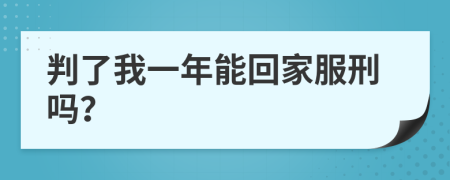 判了我一年能回家服刑吗?